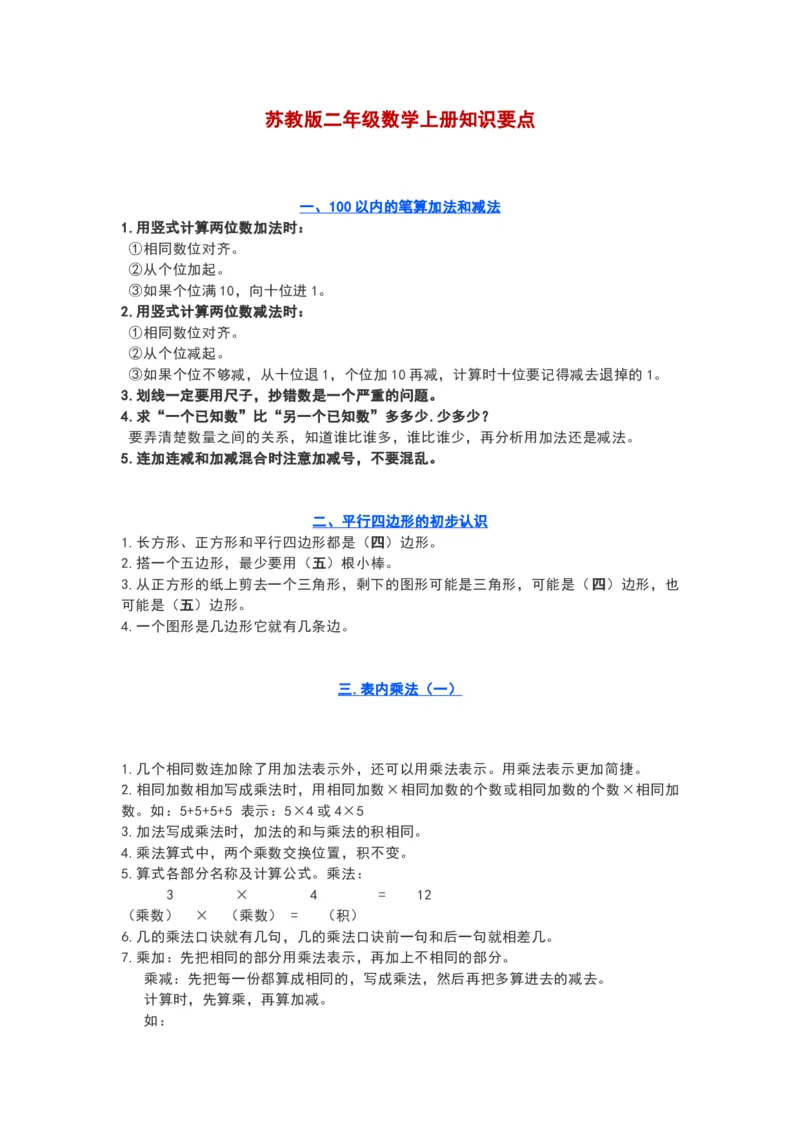 苏教版二年级数学上册知识要点

一、100 以内的笔算加法和减法

1. 用竖式计算两位数加法时：
①相同数位对齐。
②从个位加起。
③如果个位满 10，向十位进 1。
2. 用竖式计算两位数减法时：
①相同数位对齐。
②从个位减起。
③如果个位不够减，从十位退 1，个位加 10 再减，计算时十位要记得减去退掉的 1。
3. 划线一定要用尺子，抄错数是一个严重的问题。
4. 求“一个已知数”比“另一个已知数”多多少.少多少？
要弄清楚数量之间的关系，知道谁比谁多，谁比谁少，再分析用加法还是减法。
5. 连加连减和加减混合时注意加减号，不要混乱。

二、平行四边形的初步认识

1. 长方形、正方形和平行四边形都是（四）边形。
2. 搭一个五边形，最少要用（五）根小棒。
3. 从正方形的纸上剪去一个三角形，剩下的图形可能是三角形，可能是（四）边形，也可能是（五）边形。
4. 一个图形是几边形它就有几条边。

三. 表内乘法（一）

1. 几个相同数连加除了用加法表示外，还可以用乘法表示。用乘法表示更加简捷。
2. 相同加数相加写成乘法时，用相同加数×相同加数的个数或相同加数的个数×相同加数。如：5+5+5+5 表示：5×4 或 4×5
3. 加法写成乘法时，加法的和与乘法的积相同。
4. 乘法算式中，两个乘数交换位置，积不变。
5. 算式各部分名称及计算公式。乘法：
3 × 4 = 12
（乘数） × （乘数） = （积）
6. 几的乘法口诀就有几句，几的乘法口诀前一句和后一句就相差几。
7. 乘加：先把相同的部分用乘法表示，再加上不相同的部分。
乘减：先把每一份都算成相同的，写成乘法，然后再把多算进去的减去。
计算时，先算乘，再算加减。
如：